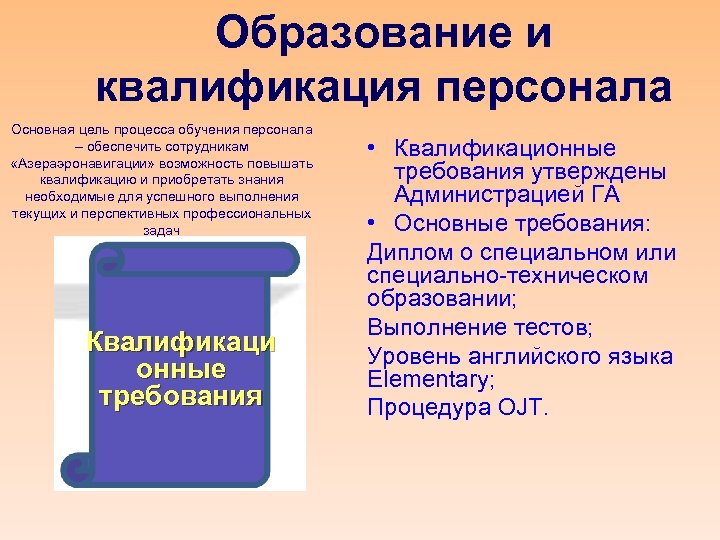 Образование и квалификация персонала

Основная цель процесса обучения персонала – обеспечить сотрудникам «Азераэронавигации» возможность повышать квалификацию и приобретать знания необходимые для успешного выполнения текущих и перспективных профессиональных задач

Квалификационные требования

• Квалификационные требования утверждены Администрацией ГА
• Основные требования:
Диплом о специальном или специально-техническом образовании;
Выполнение тестов;
Уровень английского языка Elementary;
Процедура OJT.